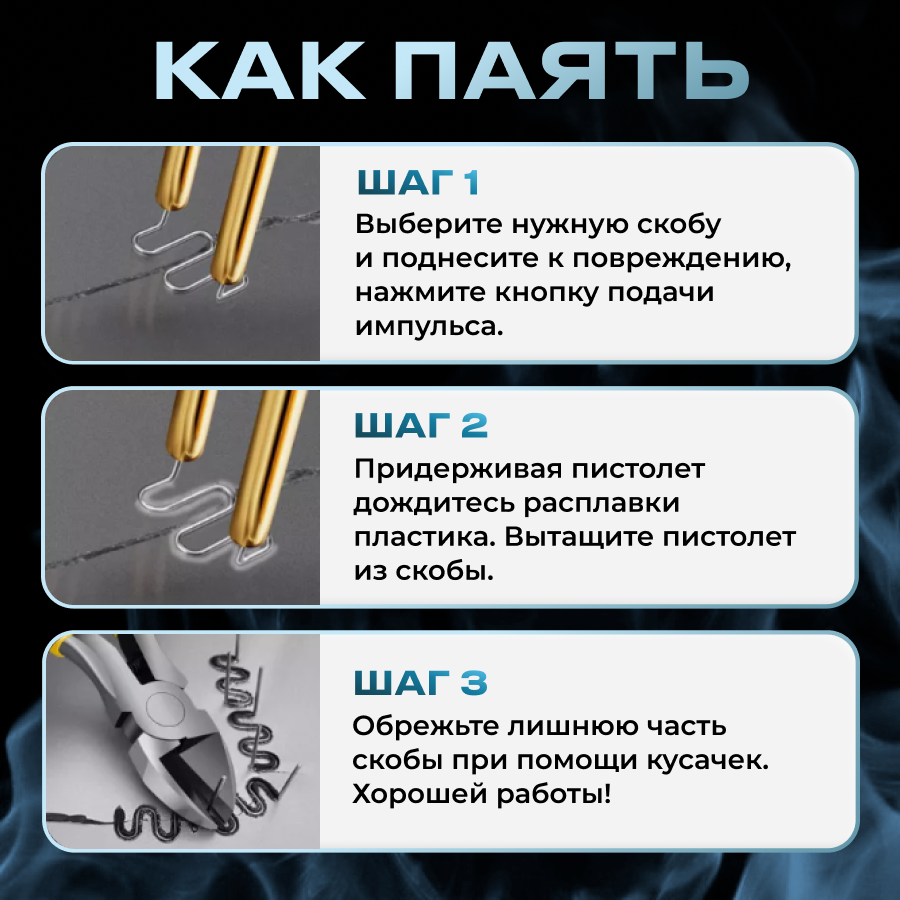 КАК ПАЯТЬ

ШАГ 1
Выберите нужную скобу и поднесите к повреждению, нажмите кнопку подачи импульса.

ШАГ 2
Придерживая пистолет дождитесь расплавки пластика. Вытащите пистолет из скобы.

ШАГ 3
Обрежьте лишнюю часть скобы при помощи кусачек. Хорошей работы!